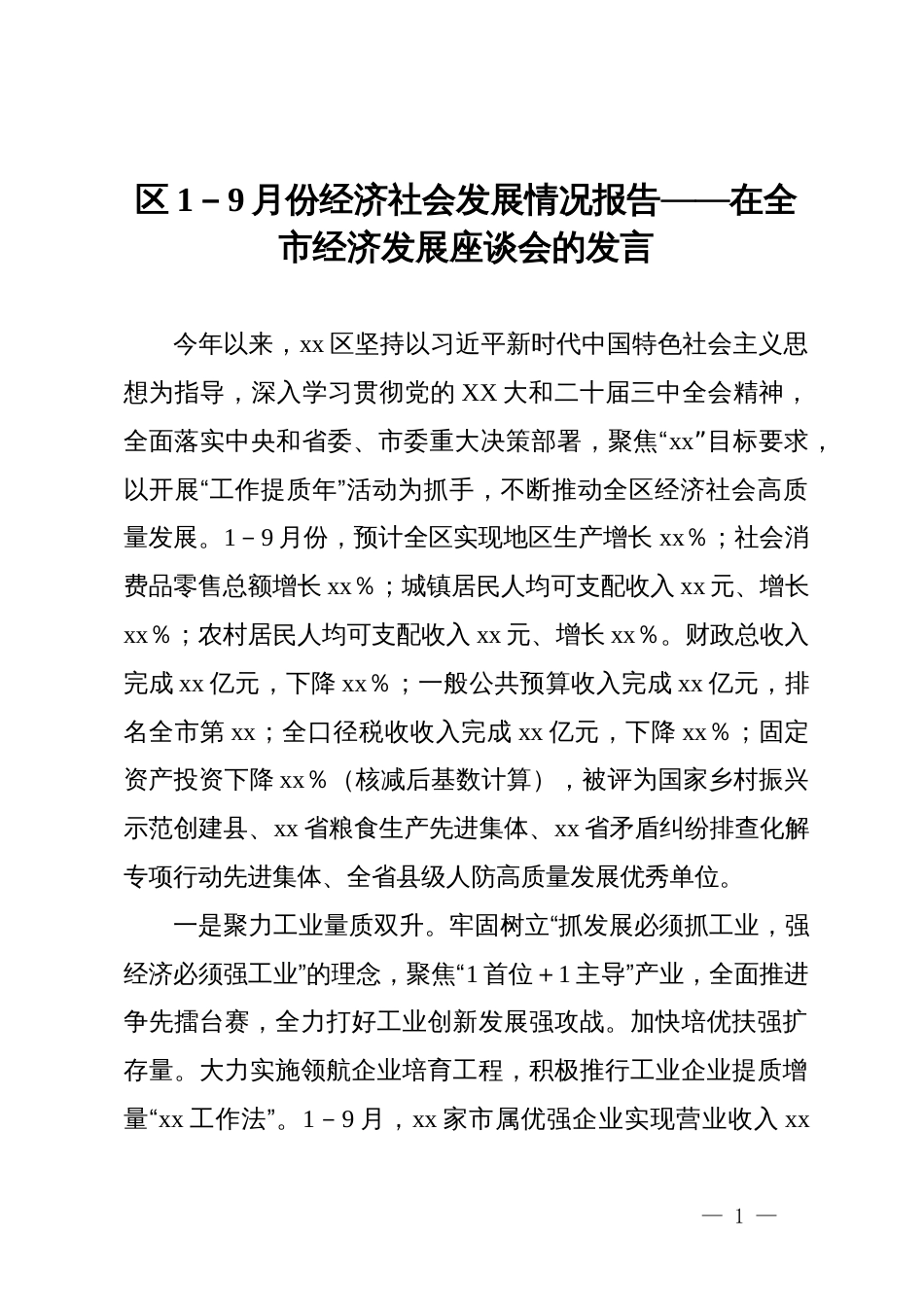 区 1－9 月份经济社会发展情况报告——在全市经济发展座谈会的发言

今年以来，xx 区坚持以习近平新时代中国特色社会主义思想为指导，深入学习贯彻党的 XX 大和二十届三中全会精神，全面落实中央和省委、市委重大决策部署，聚焦“xx”目标要求，以开展“工作提质年”活动为抓手，不断推动全区经济社会高质量发展。1－9 月份，预计全区实现地区生产增长 xx％；社会消费品零售总额增长 xx％；城镇居民人均可支配收入 xx 元、增长 xx％；农村居民人均可支配收入 xx 元、增长 xx％。财政总收入完成 xx 亿元，下降 xx％；一般公共预算收入完成 xx 亿元，排名全市第 xx；全口径税收收入完成 xx 亿元，下降 xx％；固定资产投资下降 xx％（核减后基数计算），被评为国家乡村振兴示范创建县、xx 省粮食生产先进集体、xx 省矛盾纠纷排查化解专项行动先进集体、全省县级人防高质量发展优秀单位。

一是聚力工业量质双升。牢固树立“抓发展必须抓工业，强经济必须强工业”的理念，聚焦“1 首位＋1 主导”产业，全面推进争先擂台赛，全力打好工业创新发展强攻战。加快培优扶强扩存量。大力实施领航企业培育工程，积极推行工业企业提质增量“xx 工作法”。1－9 月，xx 家市属优强企业实现营业收入 xx

— 1 —